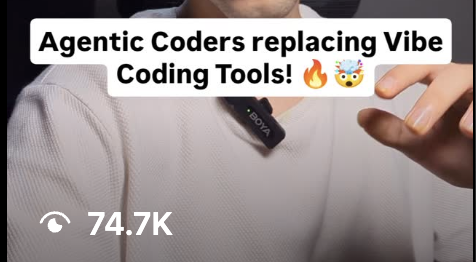 Agentic Coders replacing Vibe Coding Tools! 🔥🤯

BOYA

74.7K